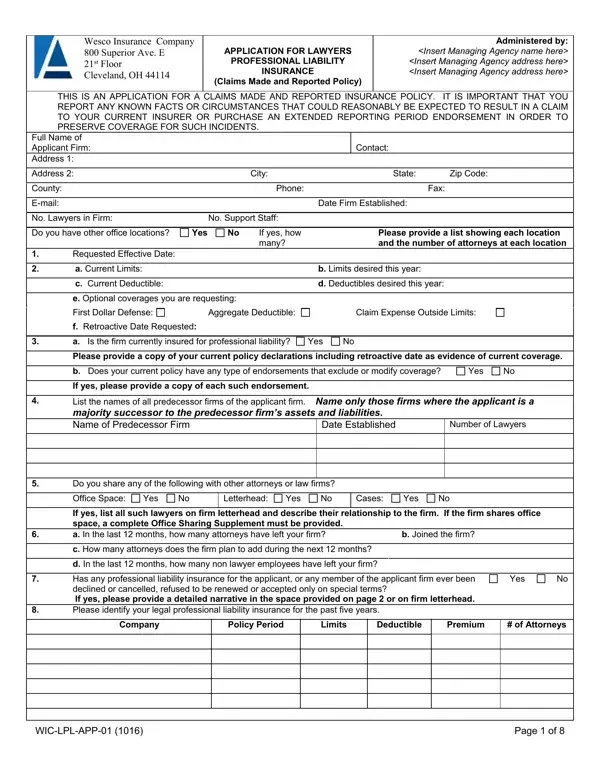 Wesco Insurance Company
800 Superior Ave. E
21st Floor
Cleveland, OH 44114

APPLICATION FOR LAWYERS PROFESSIONAL LIABILITY INSURANCE
(Claims Made and Reported Policy)

Administered by:
<Insert Managing Agency name here>
<Insert Managing Agency address here>
<Insert Managing Agency address here>

THIS IS AN APPLICATION FOR A CLAIMS MADE AND REPORTED INSURANCE POLICY. IT IS IMPORTANT THAT YOU REPORT ANY KNOWN FACTS OR CIRCUMSTANCES THAT COULD REASONABLY BE EXPECTED TO RESULT IN A CLAIM TO YOUR CURRENT INSURER OR PURCHASE AN EXTENDED REPORTING PERIOD ENDORSEMENT IN ORDER TO PRESERVE COVERAGE FOR SUCH INCIDENTS.

Full Name of Applicant Firm: Contact:
Address 1:
Address 2: City: State: Zip Code:
County: Phone: Fax:
E-mail: Date Firm Established:
No. Lawyers in Firm: No. Support Staff:
Do you have other office locations? ☐ Yes ☐ No If yes, how many? Please provide a list showing each location and the number of attorneys at each location

1. Requested Effective Date:
2. a. Current Limits: b. Limits desired this year:
c. Current Deductible: d. Deductibles desired this year:
e. Optional coverages you are requesting:
First Dollar Defense: ☐ Aggregate Deductible: ☐ Claim Expense Outside Limits: ☐
f. Retroactive Date Requested:
3. a. Is the firm currently insured for professional liability? ☐ Yes ☐ No
Please provide a copy of your current policy declarations including retroactive date as evidence of current coverage.
b. Does your current policy have any type of endorsements that exclude or modify coverage? ☐ Yes ☐ No
If yes, please provide a copy of each such endorsement.
4. List the names of all predecessor firms of the applicant firm. Name only those firms where the applicant is a majority successor to the predecessor firm's assets and liabilities.

| Name of Predecessor Firm | Date Established | Number of Lawyers |
|---|---|---|
| | | |
| | | |
| | | |

5. Do you share any of the following with other attorneys or law firms?
Office Space: ☐ Yes ☐ No Letterhead: ☐ Yes ☐ No Cases: ☐ Yes ☐ No
If yes, list all such lawyers on firm letterhead and describe their relationship to the firm. If the firm shares office space, a complete Office Sharing Supplement must be provided.
6. a. In the last 12 months, how many attorneys have left your firm? b. Joined the firm?
c. How many attorneys does the firm plan to add during the next 12 months?
d. In the last 12 months, how many non lawyer employees have left your firm?
7. Has any professional liability insurance for the applicant, or any member of the applicant firm ever been declined or cancelled, refused to be renewed or accepted only on special terms? ☐ Yes ☐ No
If yes, please provide a detailed narrative in the space provided on page 2 or on firm letterhead.
8. Please identify your legal professional liability insurance for the past five years.

| Company | Policy Period | Limits | Deductible | Premium | # of Attorneys |
|---|---|---|---|---|---|
| | | | | | |
| | | | | | |
| | | | | | |
| | | | | | |
| | | | | | |

WIC-LPL-APP-01 (1016) Page 1 of 8